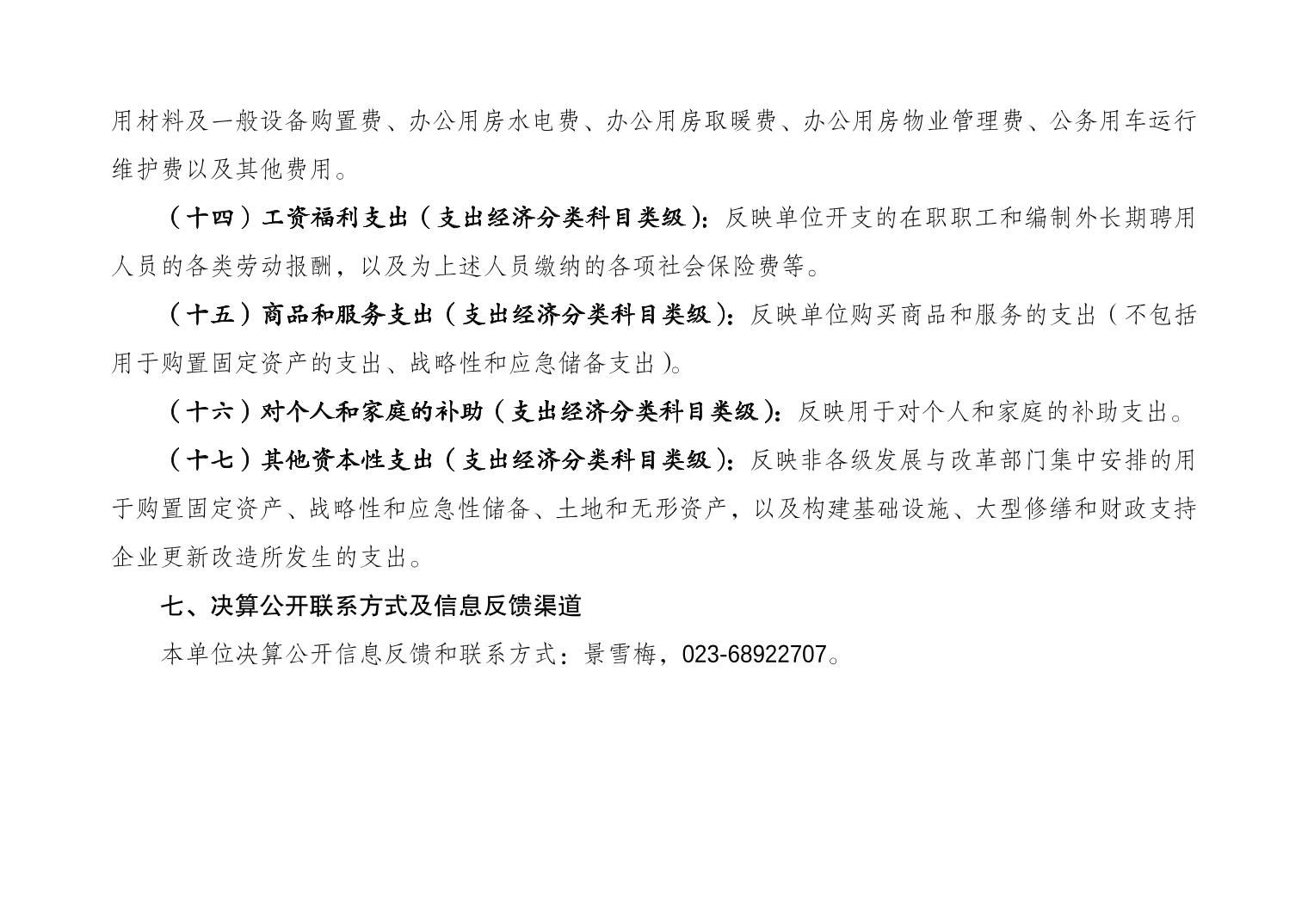 用材料及一般设备购置费、办公用房水电费、办公用房取暖费、办公用房物业管理费、公务用车运行维护费以及其他费用。

（十四）工资福利支出（支出经济分类科目类级）：反映单位开支的在职职工和编制外长期聘用人员的各类劳动报酬，以及为上述人员缴纳的各项社会保险费等。

（十五）商品和服务支出（支出经济分类科目类级）：反映单位购买商品和服务的支出（不包括用于购置固定资产的支出、战略性和应急储备支出）。

（十六）对个人和家庭的补助（支出经济分类科目类级）：反映用于对个人和家庭的补助支出。

（十七）其他资本性支出（支出经济分类科目类级）：反映非各级发展与改革部门集中安排的用于购置固定资产、战略性和应急性储备、土地和无形资产，以及构建基础设施、大型修缮和财政支持企业更新改造所发生的支出。

七、决算公开联系方式及信息反馈渠道

本单位决算公开信息反馈和联系方式：景雪梅，023-68922707。